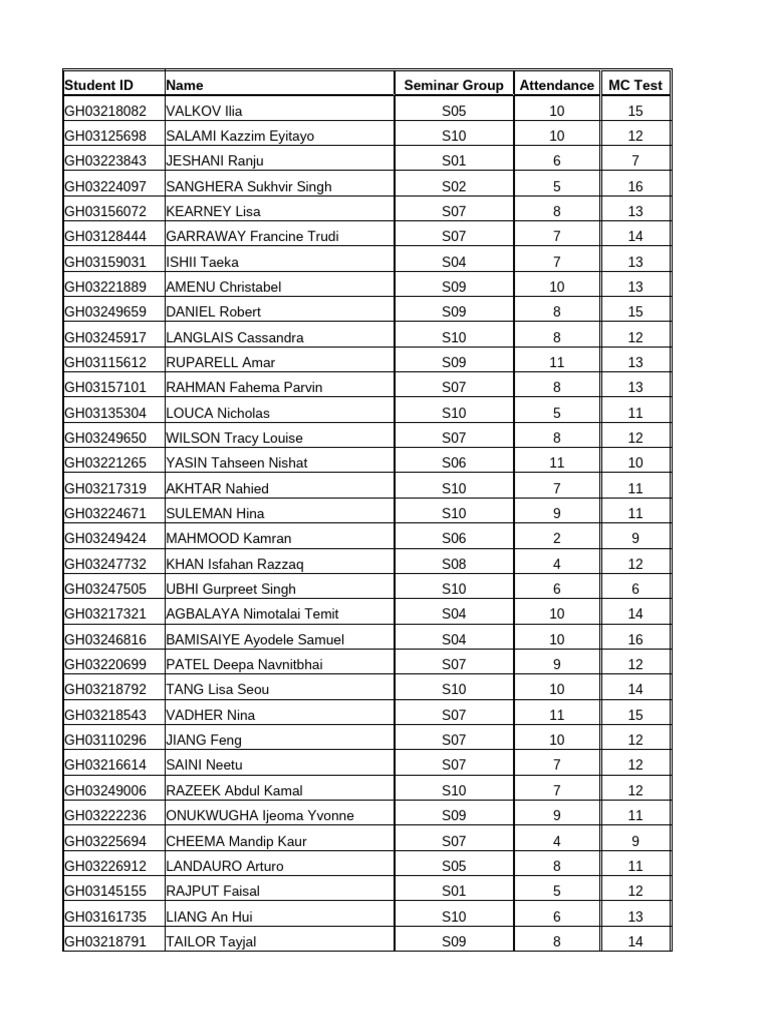 | Student ID | Name | Seminar Group | Attendance | MC Test |
|---|---|---|---|---|
| GH03218082 | VALKOV Ilia | S05 | 10 | 15 |
| GH03125698 | SALAMI Kazzim Eyitayo | S10 | 10 | 12 |
| GH03223843 | JESHANI Ranju | S01 | 6 | 7 |
| GH03224097 | SANGHERA Sukhvir Singh | S02 | 5 | 16 |
| GH03156072 | KEARNEY Lisa | S07 | 8 | 13 |
| GH03128444 | GARRAWAY Francine Trudi | S07 | 7 | 14 |
| GH03159031 | ISHII Taeka | S04 | 7 | 13 |
| GH03221889 | AMENU Christabel | S09 | 10 | 13 |
| GH03249659 | DANIEL Robert | S09 | 8 | 15 |
| GH03245917 | LANGLAIS Cassandra | S10 | 8 | 12 |
| GH03115612 | RUPARELL Amar | S09 | 11 | 13 |
| GH03157101 | RAHMAN Fahema Parvin | S07 | 8 | 13 |
| GH03135304 | LOUCA Nicholas | S10 | 5 | 11 |
| GH03249650 | WILSON Tracy Louise | S07 | 8 | 12 |
| GH03221265 | YASIN Tahseen Nishat | S06 | 11 | 10 |
| GH03217319 | AKHTAR Nahied | S10 | 7 | 11 |
| GH03224671 | SULEMAN Hina | S10 | 9 | 11 |
| GH03249424 | MAHMOOD Kamran | S06 | 2 | 9 |
| GH03247732 | KHAN Isfahan Razzaq | S08 | 4 | 12 |
| GH03247505 | UBHI Gurpreet Singh | S10 | 6 | 6 |
| GH03217321 | AGBALAYA Nimotalai Temit | S04 | 10 | 14 |
| GH03246816 | BAMISAIYE Ayodele Samuel | S04 | 10 | 16 |
| GH03220699 | PATEL Deepa Navnitbhai | S07 | 9 | 12 |
| GH03218792 | TANG Lisa Seou | S10 | 10 | 14 |
| GH03218543 | VADHER Nina | S07 | 11 | 15 |
| GH03110296 | JIANG Feng | S07 | 10 | 12 |
| GH03216614 | SAINI Neetu | S07 | 7 | 12 |
| GH03249006 | RAZEEK Abdul Kamal | S10 | 7 | 12 |
| GH03222236 | ONUKWUGHA Ijeoma Yvonne | S09 | 9 | 11 |
| GH03225694 | CHEEMA Mandip Kaur | S07 | 4 | 9 |
| GH03226912 | LANDAURO Arturo | S05 | 8 | 11 |
| GH03145155 | RAJPUT Faisal | S01 | 5 | 12 |
| GH03161735 | LIANG An Hui | S10 | 6 | 13 |
| GH03218791 | TAILOR Tayjal | S09 | 8 | 14 |